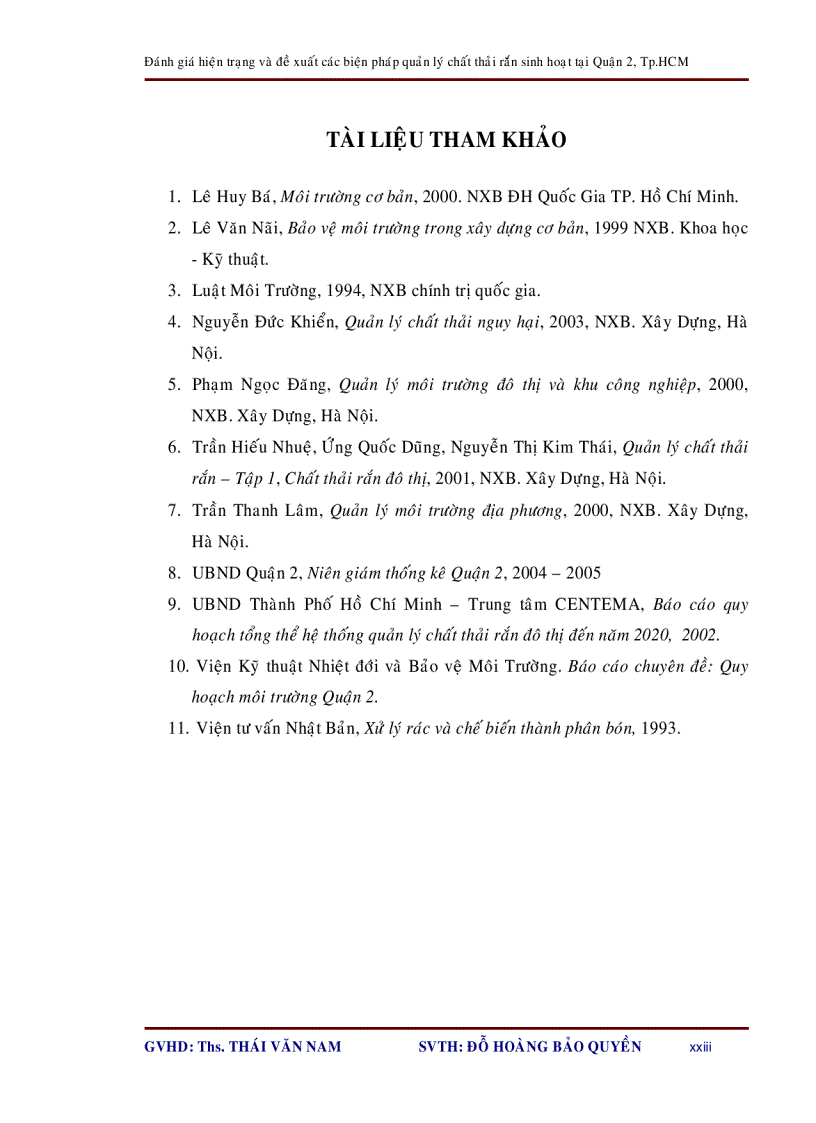 Đánh giá hiện trạng và đề xuất các biện pháp quản lý chất thải rắn sinh hoạt tại Quận 2, Tp.HCM

TÀI LIỆU THAM KHẢO

1. Lê Huy Bá, Môi trường cơ bản, 2000. NXB ĐH Quốc Gia TP. Hồ Chí Minh.
2. Lê Văn Nãi, Bảo vệ môi trường trong xây dựng cơ bản, 1999 NXB. Khoa học - Kỹ thuật.
3. Luật Môi Trường, 1994, NXB chính trị quốc gia.
4. Nguyễn Đức Khiển, Quản lý chất thải nguy hại, 2003, NXB. Xây Dựng, Hà Nội.
5. Phạm Ngọc Đăng, Quản lý môi trường đô thị và khu công nghiệp, 2000, NXB. Xây Dựng, Hà Nội.
6. Trần Hiếu Nhuệ, Ứng Quốc Dũng, Nguyễn Thị Kim Thái, Quản lý chất thải rắn – Tập 1, Chất thải rắn đô thị, 2001, NXB. Xây Dựng, Hà Nội.
7. Trần Thanh Lâm, Quản lý môi trường địa phương, 2000, NXB. Xây Dựng, Hà Nội.
8. UBND Quận 2, Niên giám thống kê Quận 2, 2004 – 2005
9. UBND Thành Phố Hồ Chí Minh – Trung tâm CENTEMA, Báo cáo quy hoạch tổng thể hệ thống quản lý chất thải rắn đô thị đến năm 2020, 2002.
10. Viện Kỹ thuật Nhiệt đới và Bảo vệ Môi Trường. Báo cáo chuyên đề: Quy hoạch môi trường Quận 2.
11. Viện tư vấn Nhật Bản, Xử lý rác và chế biến thành phân bón, 1993.

GVHD: Ths. THÁI VĂN NAM SVTH: ĐỖ HOÀNG BẢO QUYỀN xxiii